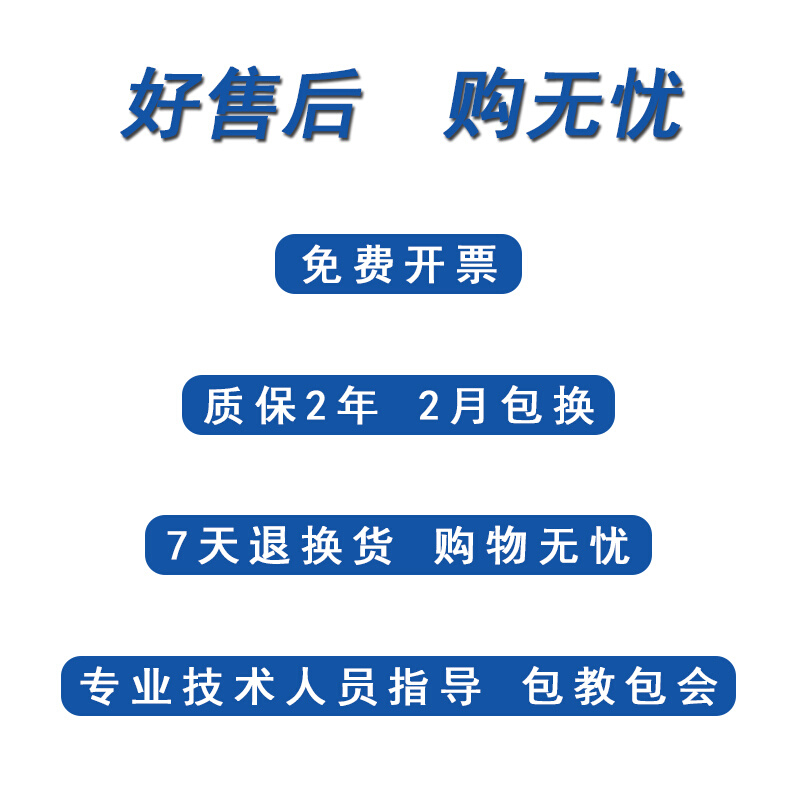 好售后　购无忧

免费开票

质保2年　2月包换

7天退换货　购物无忧

专业技术人员指导　包教包会